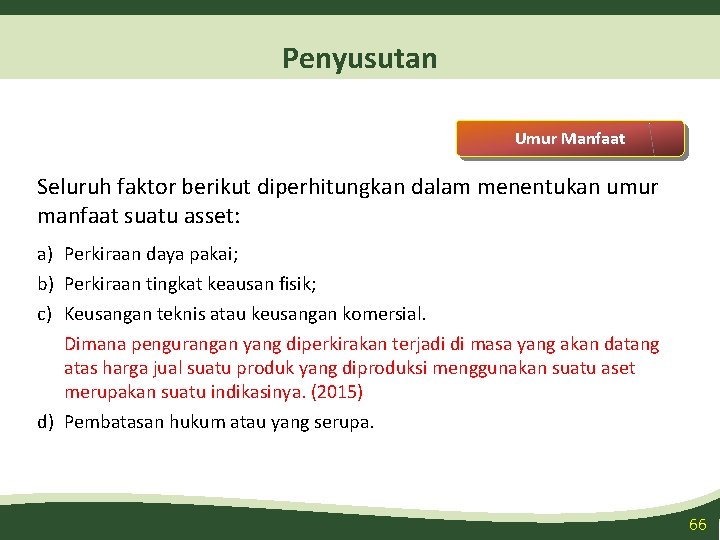 Penyusutan

Umur Manfaat

Seluruh faktor berikut diperhitungkan dalam menentukan umur manfaat suatu asset:

a) Perkiraan daya pakai;

b) Perkiraan tingkat keausan fisik;

c) Keusangan teknis atau keusangan komersial.

Dimana pengurangan yang diperkirakan terjadi di masa yang akan datang atas harga jual suatu produk yang diproduksi menggunakan suatu aset merupakan suatu indikasinya. (2015)

d) Pembatasan hukum atau yang serupa.

66